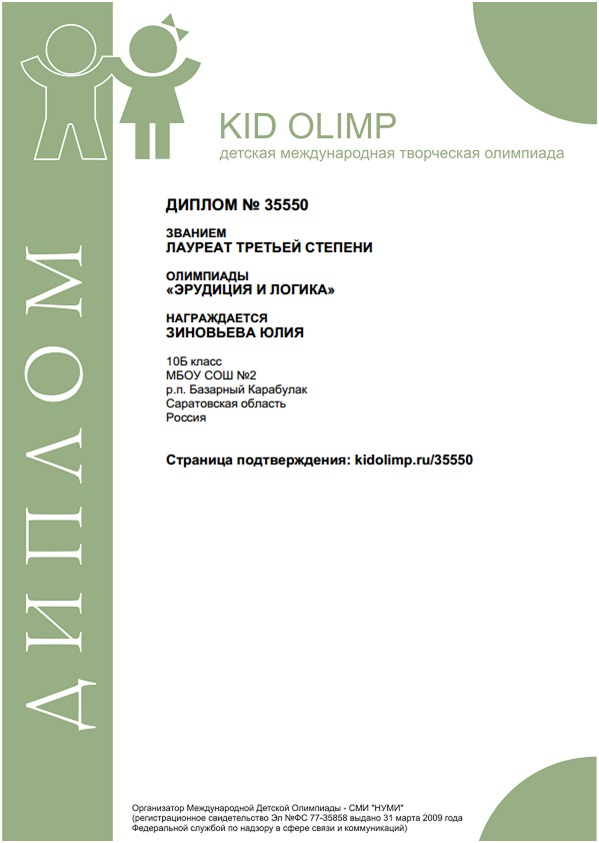 ДИПЛОМ

KID OLIMP
детская международная творческая олимпиада

ДИПЛОМ № 35550

ЗВАНИЕМ
ЛАУРЕАТ ТРЕТЬЕЙ СТЕПЕНИ

ОЛИМПИАДЫ
«ЭРУДИЦИЯ И ЛОГИКА»

НАГРАЖДАЕТСЯ
ЗИНОВЬЕВА ЮЛИЯ

10Б класс
МБОУ СОШ №2
р.п. Базарный Карабулак
Саратовская область
Россия

Страница подтверждения: kidolimp.ru/35550

Организатор Международной Детской Олимпиады - СМИ "НУМИ"
(регистрационное свидетельство Эл №ФС 77-35858 выдано 31 марта 2009 года Федеральной службой по надзору в сфере связи и коммуникаций)